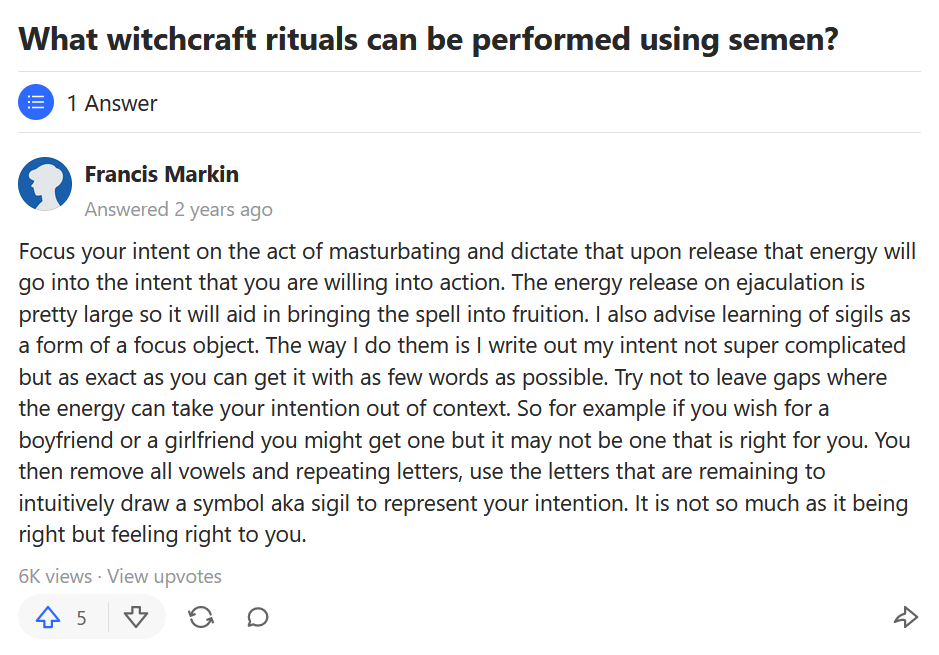 What witchcraft rituals can be performed using semen?

1 Answer

Francis Markin
Answered 2 years ago

Focus your intent on the act of masturbating and dictate that upon release that energy will go into the intent that you are willing into action. The energy release on ejaculation is pretty large so it will aid in bringing the spell into fruition. I also advise learning of sigils as a form of a focus object. The way I do them is I write out my intent not super complicated but as exact as you can get it with as few words as possible. Try not to leave gaps where the energy can take your intention out of context. So for example if you wish for a boyfriend or a girlfriend you might get one but it may not be one that is right for you. You then remove all vowels and repeating letters, use the letters that are remaining to intuitively draw a symbol aka sigil to represent your intention. It is not so much as it being right but feeling right to you.

6K views · View upvotes

5